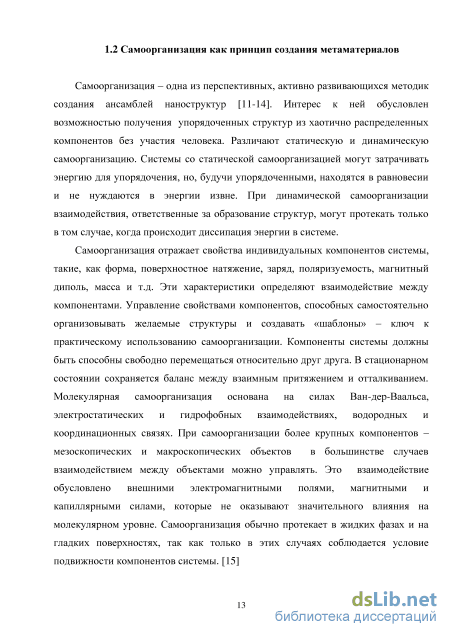 1.2 Самоорганизация как принцип создания метаматериалов

Самоорганизация – одна из перспективных, активно развивающихся методик создания ансамблей наноструктур [11-14]. Интерес к ней обусловлен возможностью получения упорядоченных структур из хаотично распределенных компонентов без участия человека. Различают статическую и динамическую самоорганизацию. Системы со статической самоорганизацией могут затрачивать энергию для упорядочения, но, будучи упорядоченными, находятся в равновесии и не нуждаются в энергии извне. При динамической самоорганизации взаимодействия, ответственные за образование структур, могут протекать только в том случае, когда происходит диссипация энергии в системе.

Самоорганизация отражает свойства индивидуальных компонентов системы, такие, как форма, поверхностное натяжение, заряд, поляризуемость, магнитный диполь, масса и т.д. Эти характеристики определяют взаимодействие между компонентами. Управление свойствами компонентов, способных самостоятельно организовывать желаемые структуры и создавать «шаблоны» – ключ к практическому использованию самоорганизации. Компоненты системы должны быть способны свободно перемещаться относительно друг друга. В стационарном состоянии сохраняется баланс между взаимным притяжением и отталкиванием. Молекулярная самоорганизация основана на силах Ван-дер-Ваальса, электростатических и гидрофобных взаимодействиях, водородных и координационных связях. При самоорганизации более крупных компонентов – мезоскопических и макроскопических объектов в большинстве случаев взаимодействием между объектами можно управлять. Это взаимодействие обусловлено внешними электромагнитными полями, магнитными и капиллярными силами, которые не оказывают значительного влияния на молекулярном уровне. Самоорганизация обычно протекает в жидких фазах и на гладких поверхностях, так как только в этих случаях соблюдается условие подвижности компонентов системы. [15]

13

dsLib.net
библиотека диссертаций